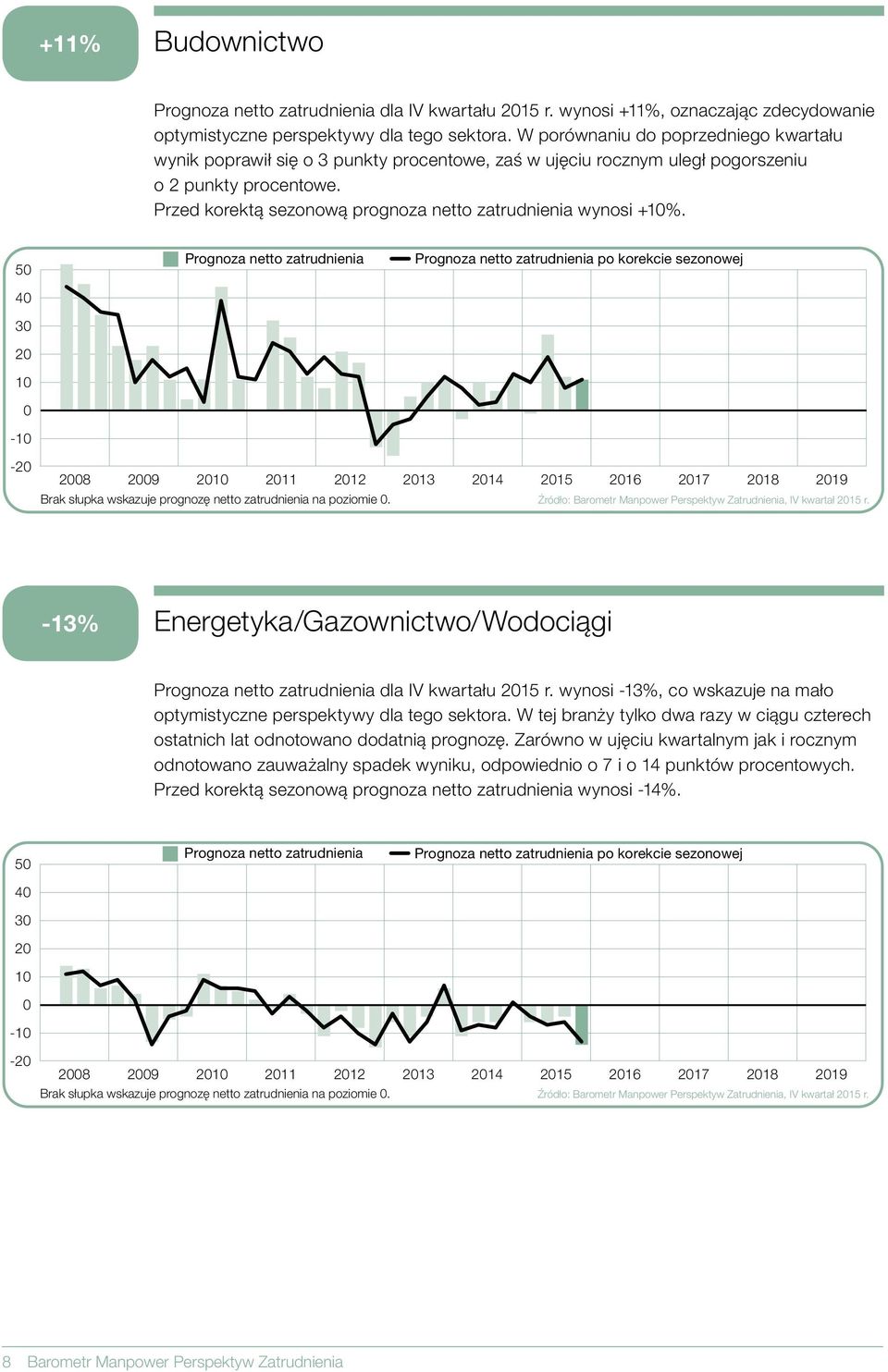 +11%

Budownictwo

Prognoza netto zatrudnienia dla IV kwartału 2015 r. wynosi +11%, oznaczając zdecydowanie optymistyczne perspektywy dla tego sektora. W porównaniu do poprzedniego kwartału wynik poprawił się o 3 punkty procentowe, zaś w ujęciu rocznym uległ pogorszeniu o 2 punkty procentowe.
Przed korektą sezonową prognoza netto zatrudnienia wynosi +10%.

Prognoza netto zatrudnienia
Prognoza netto zatrudnienia po korekcie sezonowej

50
40
30
20
10
0
-10
-20

2008 2009 2010 2011 2012 2013 2014 2015 2016 2017 2018 2019

Brak słupka wskazuje prognozę netto zatrudnienia na poziomie 0.

Źródło: Barometr Manpower Perspektyw Zatrudnienia, IV kwartał 2015 r.

-13%

Energetyka/Gazownictwo/Wodociągi

Prognoza netto zatrudnienia dla IV kwartału 2015 r. wynosi -13%, co wskazuje na mało optymistyczne perspektywy dla tego sektora. W tej branży tylko dwa razy w ciągu czterech ostatnich lat odnotowano dodatnią prognozę. Zarówno w ujęciu kwartalnym jak i rocznym odnotowano zauważalny spadek wyniku, odpowiednio o 7 i o 14 punktów procentowych.
Przed korektą sezonową prognoza netto zatrudnienia wynosi -14%.

Prognoza netto zatrudnienia
Prognoza netto zatrudnienia po korekcie sezonowej

50
40
30
20
10
0
-10
-20

2008 2009 2010 2011 2012 2013 2014 2015 2016 2017 2018 2019

Brak słupka wskazuje prognozę netto zatrudnienia na poziomie 0.

Źródło: Barometr Manpower Perspektyw Zatrudnienia, IV kwartał 2015 r.

8 Barometr Manpower Perspektyw Zatrudnienia